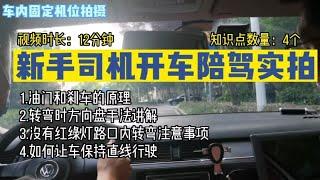 车内固定机位拍摄

视频时长：12分钟

知识点数量：4个

新手司机开车陪驾实拍

1.油门和刹车的原理
2.转弯时方向盘手法讲解
3.没有红绿灯路口内转弯注意事项
4.如何让车保持直线行驶